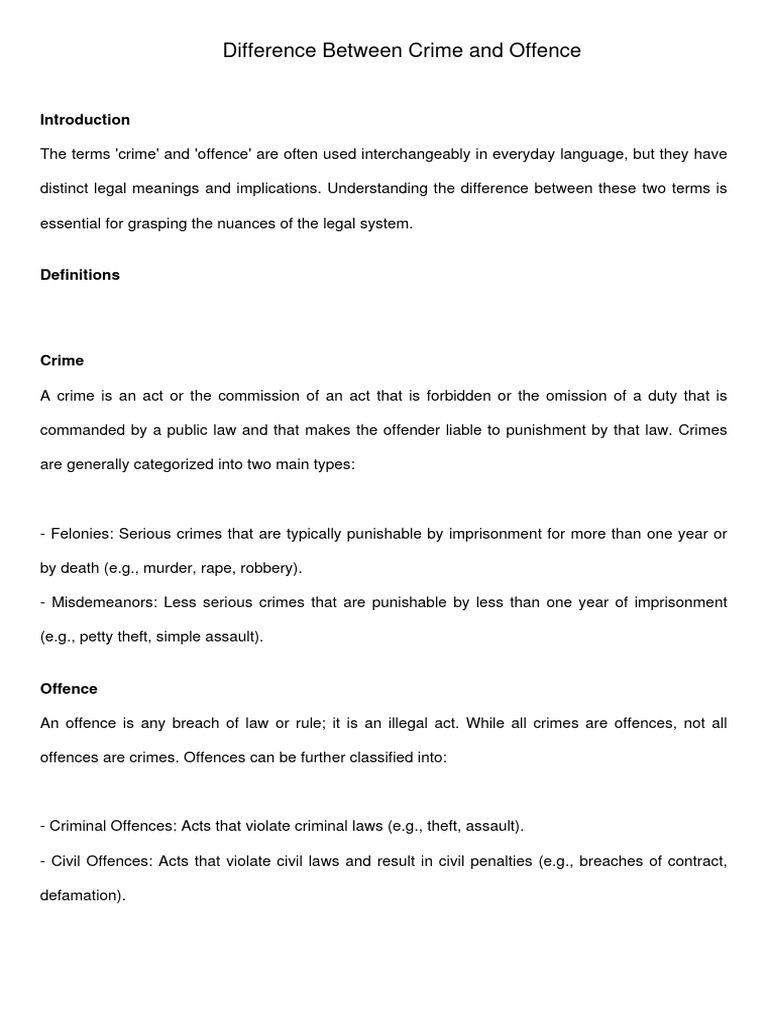 Difference Between Crime and Offence

Introduction

The terms 'crime' and 'offence' are often used interchangeably in everyday language, but they have distinct legal meanings and implications. Understanding the difference between these two terms is essential for grasping the nuances of the legal system.

Definitions

Crime

A crime is an act or the commission of an act that is forbidden or the omission of a duty that is commanded by a public law and that makes the offender liable to punishment by that law. Crimes are generally categorized into two main types:

- Felonies: Serious crimes that are typically punishable by imprisonment for more than one year or by death (e.g., murder, rape, robbery).
- Misdemeanors: Less serious crimes that are punishable by less than one year of imprisonment (e.g., petty theft, simple assault).

Offence

An offence is any breach of law or rule; it is an illegal act. While all crimes are offences, not all offences are crimes. Offences can be further classified into:

- Criminal Offences: Acts that violate criminal laws (e.g., theft, assault).
- Civil Offences: Acts that violate civil laws and result in civil penalties (e.g., breaches of contract, defamation).